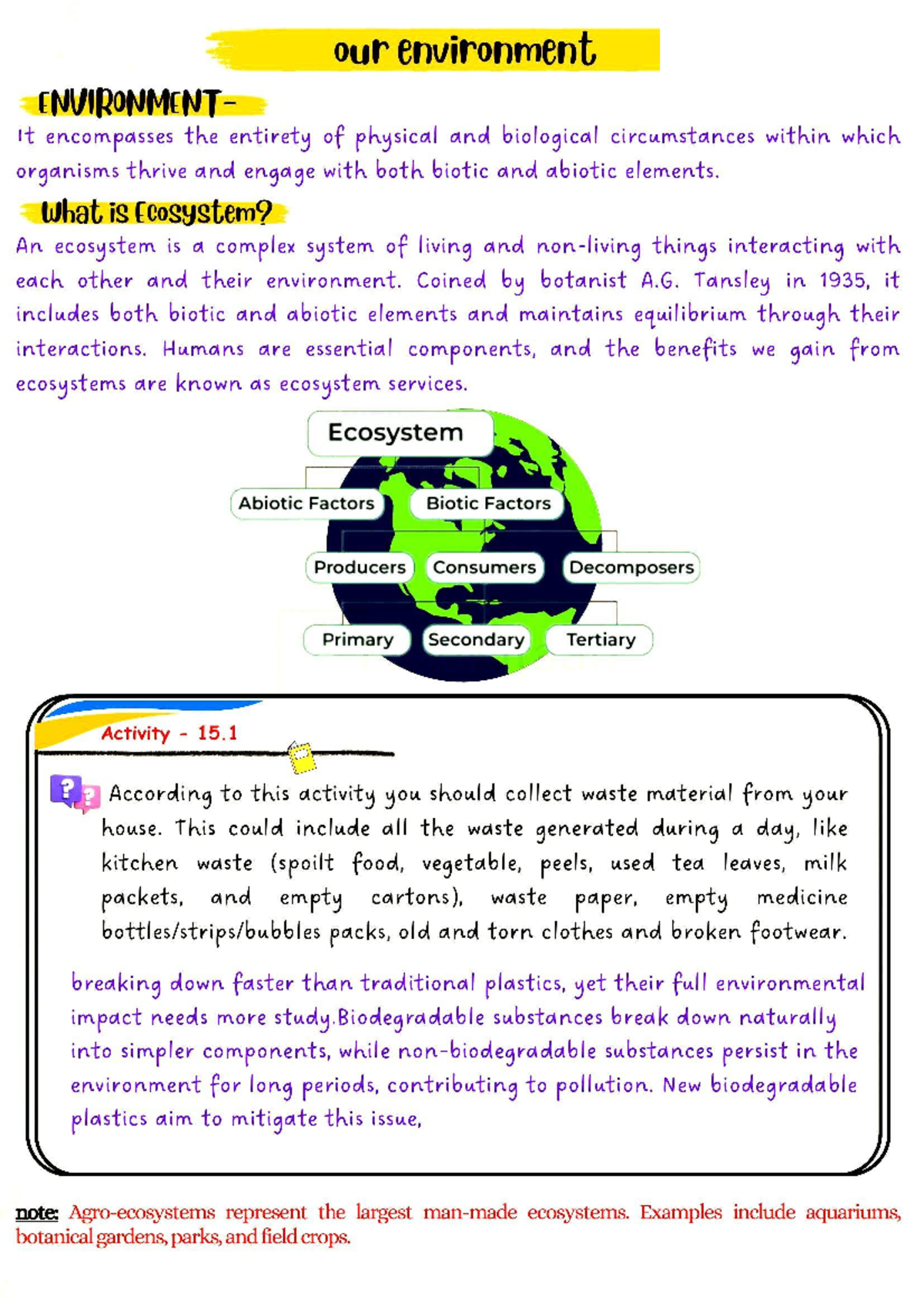 our environment

ENVIRONMENT-

It encompasses the entirety of physical and biological circumstances within which organisms thrive and engage with both biotic and abiotic elements.

What is Ecosystem?

An ecosystem is a complex system of living and non-living things interacting with each other and their environment. Coined by botanist A.G. Tansley in 1935, it includes both biotic and abiotic elements and maintains equilibrium through their interactions. Humans are essential components, and the benefits we gain from ecosystems are known as ecosystem services.

Ecosystem

Abiotic Factors

Biotic Factors

Producers

Consumers

Decomposers

Primary

Secondary

Tertiary

Activity - 15.1

According to this activity you should collect waste material from your house. This could include all the waste generated during a day, like kitchen waste (spoilt food, vegetable, peels, used tea leaves, milk packets, and empty cartons), waste paper, empty medicine bottles/strips/bubbles packs, old and torn clothes and broken footwear.

breaking down faster than traditional plastics, yet their full environmental impact needs more study.Biodegradable substances break down naturally into simpler components, while non-biodegradable substances persist in the environment for long periods, contributing to pollution. New biodegradable plastics aim to mitigate this issue,

note: Agro-ecosystems represent the largest man-made ecosystems. Examples include aquariums, botanical gardens, parks, and field crops.